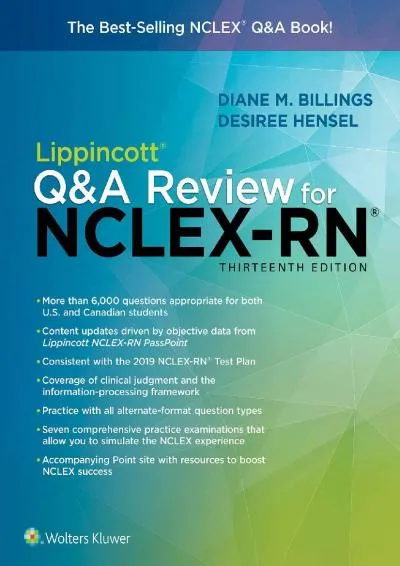 The Best-Selling NCLEX® Q&A Book!

DIANE M. BILLINGS
DESIREE HENSEL

Lippincott®
Q&A Review for
NCLEX-RN®
THIRTEENTH EDITION

• More than 6,000 questions appropriate for both U.S. and Canadian students

• Content updates driven by objective data from Lippincott NCLEX-RN PassPoint

• Consistent with the 2019 NCLEX-RN® Test Plan

• Coverage of clinical judgment and the information-processing framework

• Practice with all alternate-format question types

• Seven comprehensive practice examinations that allow you to simulate the NCLEX experience

• Accompanying Point site with resources to boost NCLEX success

Wolters Kluwer